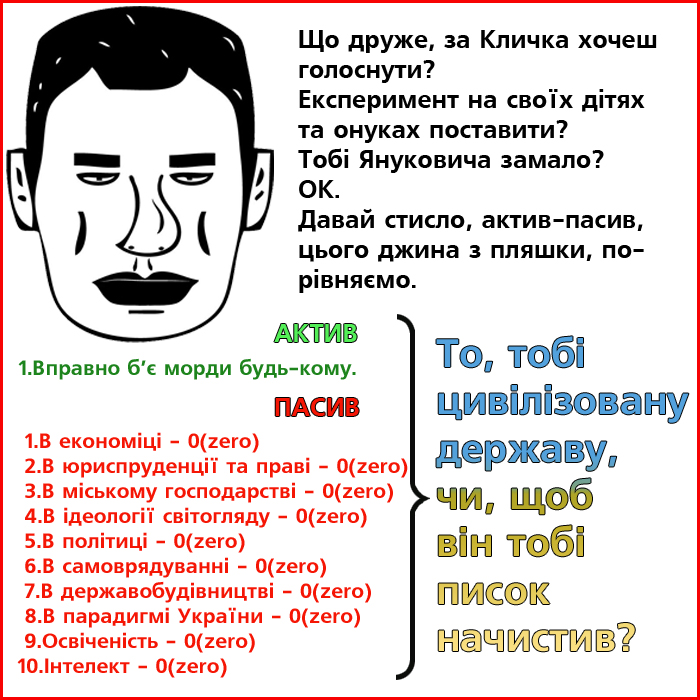 Що друже, за Кличка хочеш голоснути?
Експеримент на своїх дітях та онуках поставити?
Тобі Януковича замало?
ОК.
Давай стисло, актив-пасив, цього джина з пляшки, порівняємо.

АКТИВ

1.Вправно б'є морди будь-кому.

ПАСИВ

1.В економіці - 0(zero)
2.В юриспруденції та праві - 0(zero)
3.В міському господарстві - 0(zero)
4.В ідеології світогляду - 0(zero)
5.В політиці - 0(zero)
6.В самоврядуванні - 0(zero)
7.В державобудівництві - 0(zero)
8.В парадигмі України - 0(zero)
9.Освіченість - 0(zero)
10.Інтелект - 0(zero)

То, тобі цивілізовану державу, чи, щоб він тобі писок начистив?